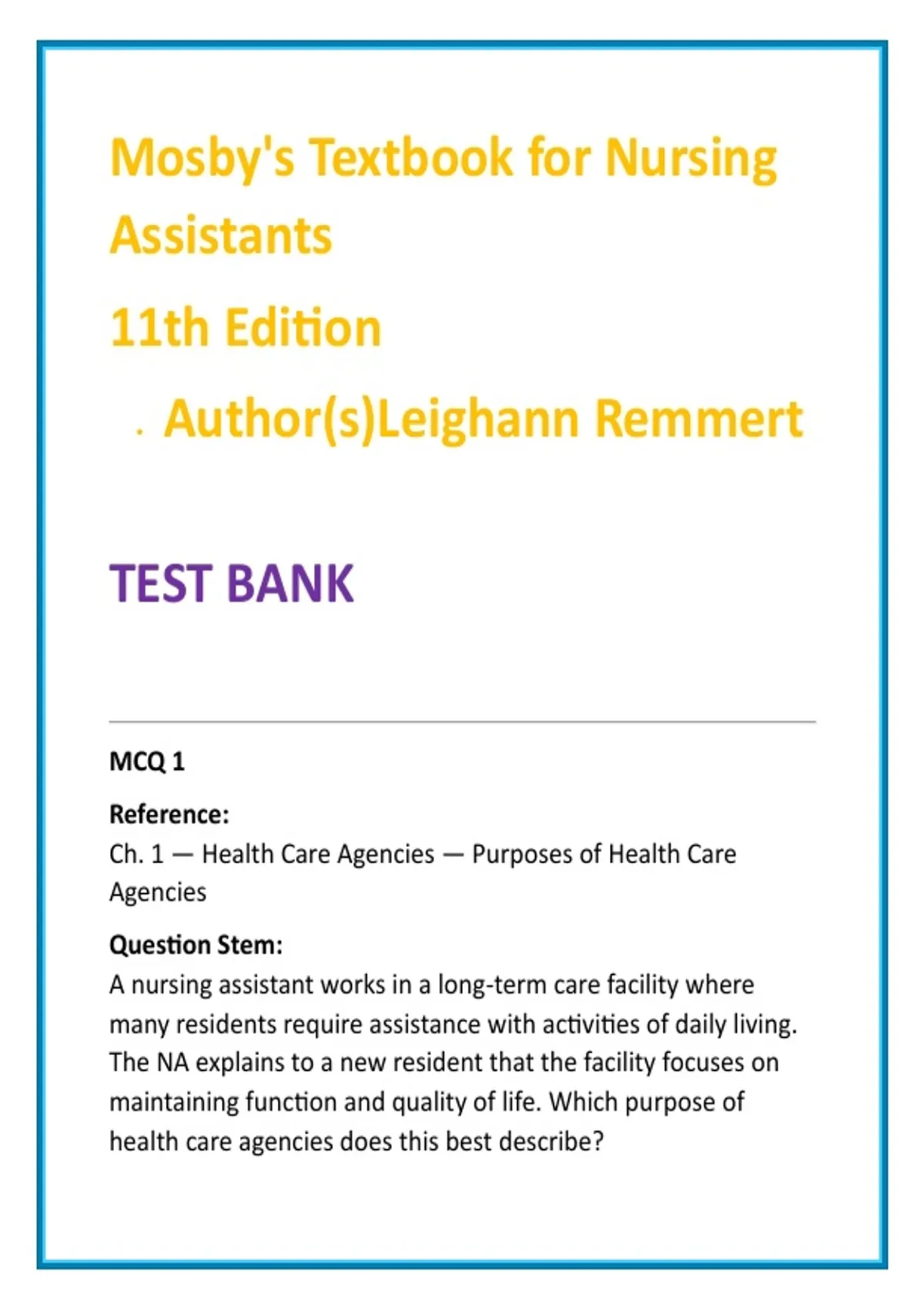 Mosby's Textbook for Nursing Assistants

11th Edition

. Author(s)Leighann Remmert

TEST BANK

MCQ 1

Reference:
Ch. 1 — Health Care Agencies — Purposes of Health Care Agencies

Question Stem:
A nursing assistant works in a long-term care facility where many residents require assistance with activities of daily living. The NA explains to a new resident that the facility focuses on maintaining function and quality of life. Which purpose of health care agencies does this best describe?